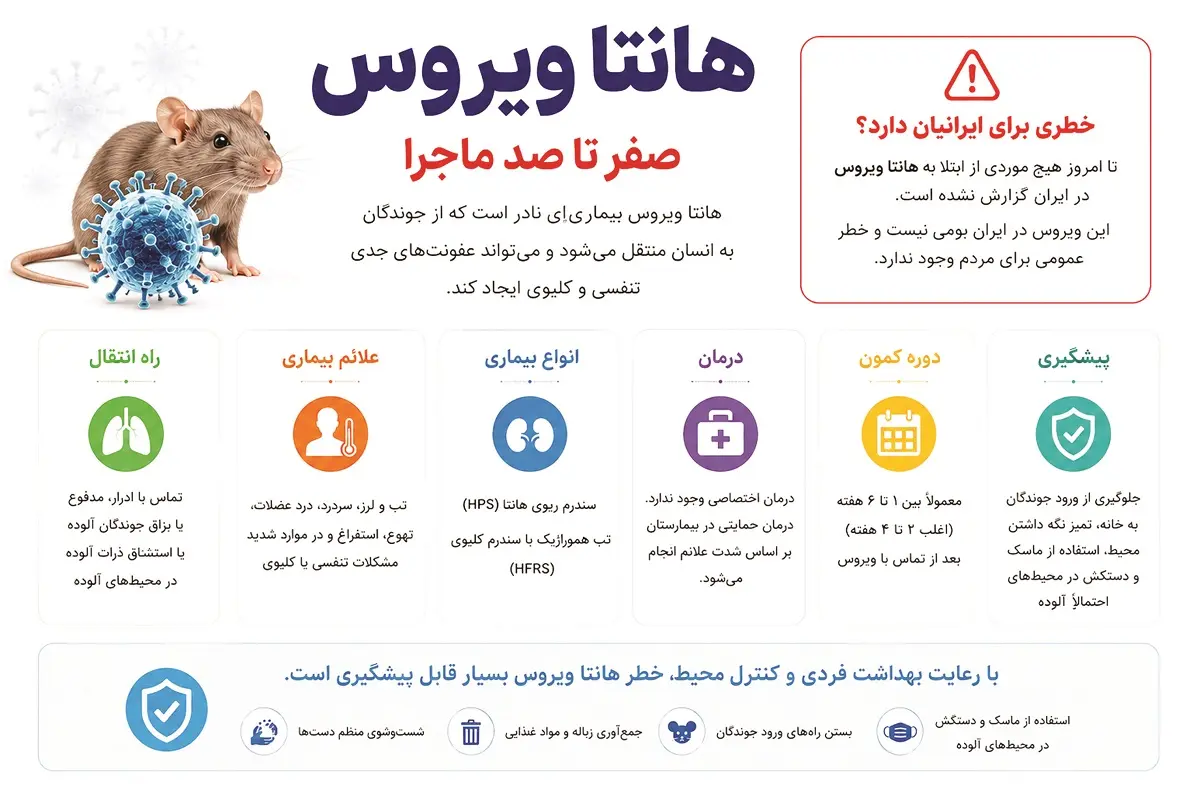 هانتا ویروس

صفر تا صد ماجرا

هانتا ویروس بیماری‌ای نادر است که از جوندگان به انسان منتقل می‌شود و می‌تواند عفونت‌های جدی تنفسی و کلیوی ایجاد کند.

خطری برای ایرانیان دارد؟

تا امروز هیچ موردی از ابتلا به هانتا ویروس در ایران گزارش نشده است.

این ویروس در ایران بومی نیست و خطر عمومی برای مردم وجود ندارد.

پیشگیری

جلوگیری از ورود جوندگان به خانه، تمیز نگه داشتن محیط، استفاده از ماسک و دستکش در محیط‌های احتمالاً آلوده

دوره کمون

معمولاً بین ۱ تا ۶ هفته (اغلب ۲ تا ۴ هفته) بعد از تماس با ویروس

درمان

درمان اختصاصی وجود ندارد. درمان حمایتی در بیمارستان بر اساس شدت علائم انجام می‌شود.

انواع بیماری

سندرم ریوی هانتا (HPS)

تب هموراژیک با سندرم کلیوی (HFRS)

علائم بیماری

تب و لرز، سردرد، درد عضلات، تهوع، استفراغ و در موارد شدید مشکلات تنفسی یا کلیوی

راه انتقال

تماس با ادرار، مدفوع یا بزاق جوندگان آلوده یا استنشاق ذرات آلوده در محیط‌های آلوده

با رعایت بهداشت فردی و کنترل محیط، خطر هانتا ویروس بسیار قابل پیشگیری است.

استفاده از ماسک و دستکش در محیط‌های آلوده

بستن راه‌های ورود جوندگان

جمع‌آوری زباله و مواد غذایی

شست‌وشوی منظم دست‌ها